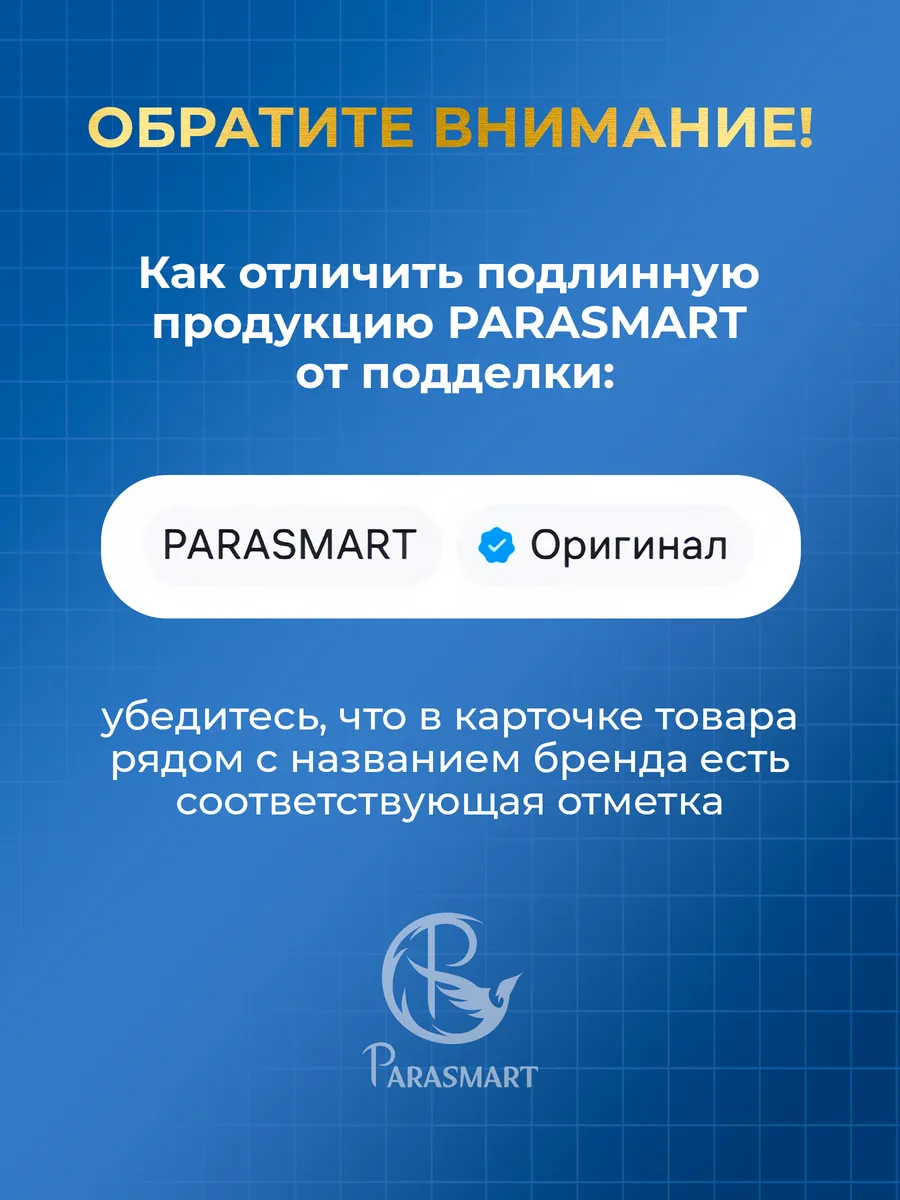 ОБРАТИТЕ ВНИМАНИЕ!

Как отличить подлинную продукцию PARASMART от подделки:

PARASMART

Оригинал

убедитесь, что в карточке товара рядом с названием бренда есть соответствующая отметка

PARASMART